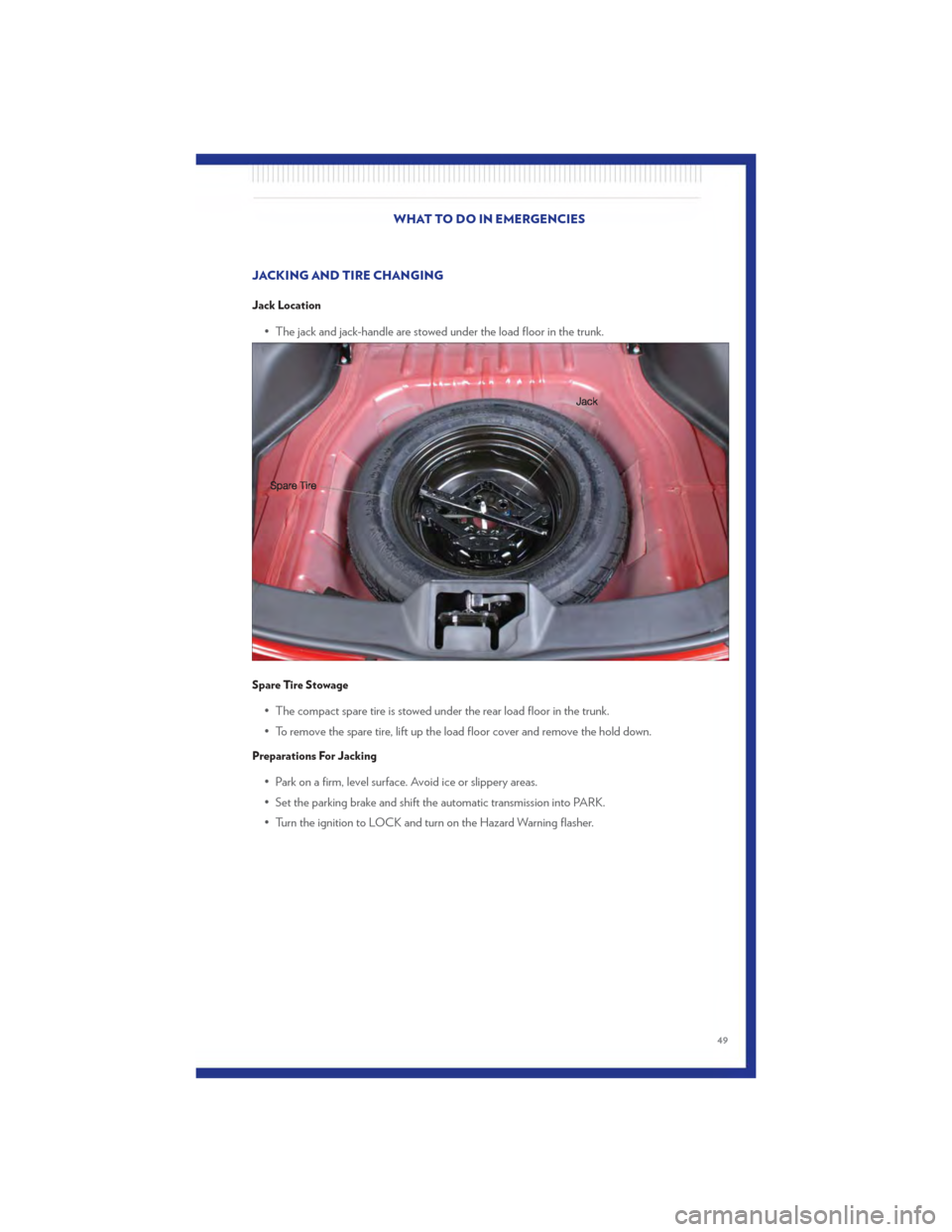 WHAT TO DO IN EMERGENCIES

JACKING AND TIRE CHANGING

Jack Location

• The jack and jack-handle are stowed under the load floor in the trunk.

Jack

Spare Tire

Spare Tire Stowage

• The compact spare tire is stowed under the rear load floor in the trunk.

• To remove the spare tire, lift up the load floor cover and remove the hold down.

Preparations For Jacking

• Park on a firm, level surface. Avoid ice or slippery areas.

• Set the parking brake and shift the automatic transmission into PARK.

• Turn the ignition to LOCK and turn on the Hazard Warning flasher.

49

carmanualsonline.info